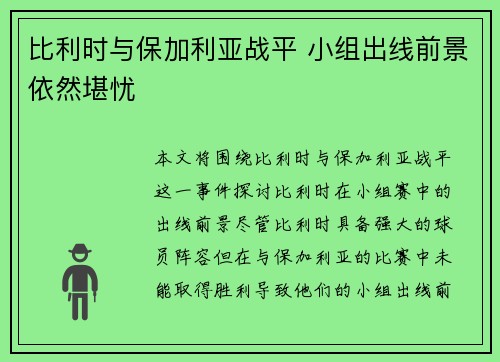 比利时与保加利亚战平 小组出线前景依然堪忧

本文将围绕比利时与保加利亚战平这一事件探讨比利时在小组赛中的出线前景尽管比利时具备强大的球员阵容但在与保加利亚的比赛中未能取得胜利导致他们的小组出线前